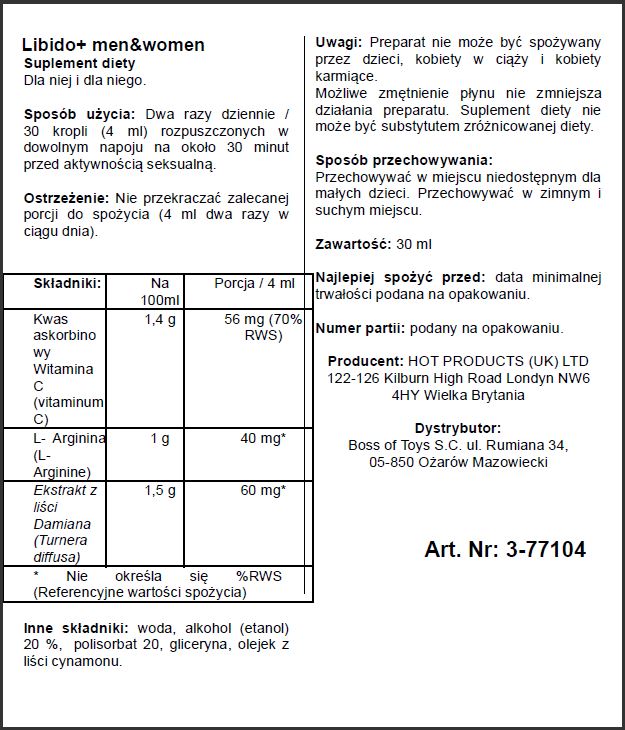 Libido+ men&women
Suplement diety
Dla niej i dla niego.

Sposób użycia: Dwa razy dziennie / 30 kropli (4 ml) rozpuszczonych w dowolnym napoju na około 30 minut przed aktywnością seksualną.

Ostrzeżenie: Nie przekraczać zalecanej porcji do spożycia (4 ml dwa razy w ciągu dnia).

| Składniki: | Na 100ml | Porcja / 4 ml |
|---|---|---|
| Kwas askorbinowy Witamina C (vitaminum C) | 1,4 g | 56 mg (70% RWS) |
| L- Arginina (L-Arginine) | 1 g | 40 mg* |
| Ekstrakt z liści Damiana (Turnera diffusa) | 1,5 g | 60 mg* |
| * Nie określa się %RWS (Referencyjne wartości spożycia) | | |

Inne składniki: woda, alkohol (etanol) 20 %, polisorbat 20, gliceryna, olejek z liści cynamonu.

Uwagi: Preparat nie może być spożywany przez dzieci, kobiety w ciąży i kobiety karmiące.
Możliwe zmętnienie płynu nie zmniejsza działania preparatu. Suplement diety nie może być substytutem zróżnicowanej diety.

Sposób przechowywania:
Przechowywać w miejscu niedostępnym dla małych dzieci. Przechowywać w zimnym i suchym miejscu.

Zawartość: 30 ml

Najlepiej spożyć przed: data minimalnej trwałości podana na opakowaniu.

Numer partii: podany na opakowaniu.

Producent: HOT PRODUCTS (UK) LTD 122-126 Kilburn High Road Londyn NW6 4HY Wielka Brytania

Dystrybutor:
Boss of Toys S.C. ul. Rumiana 34, 05-850 Ożarów Mazowiecki

Art. Nr: 3-77104